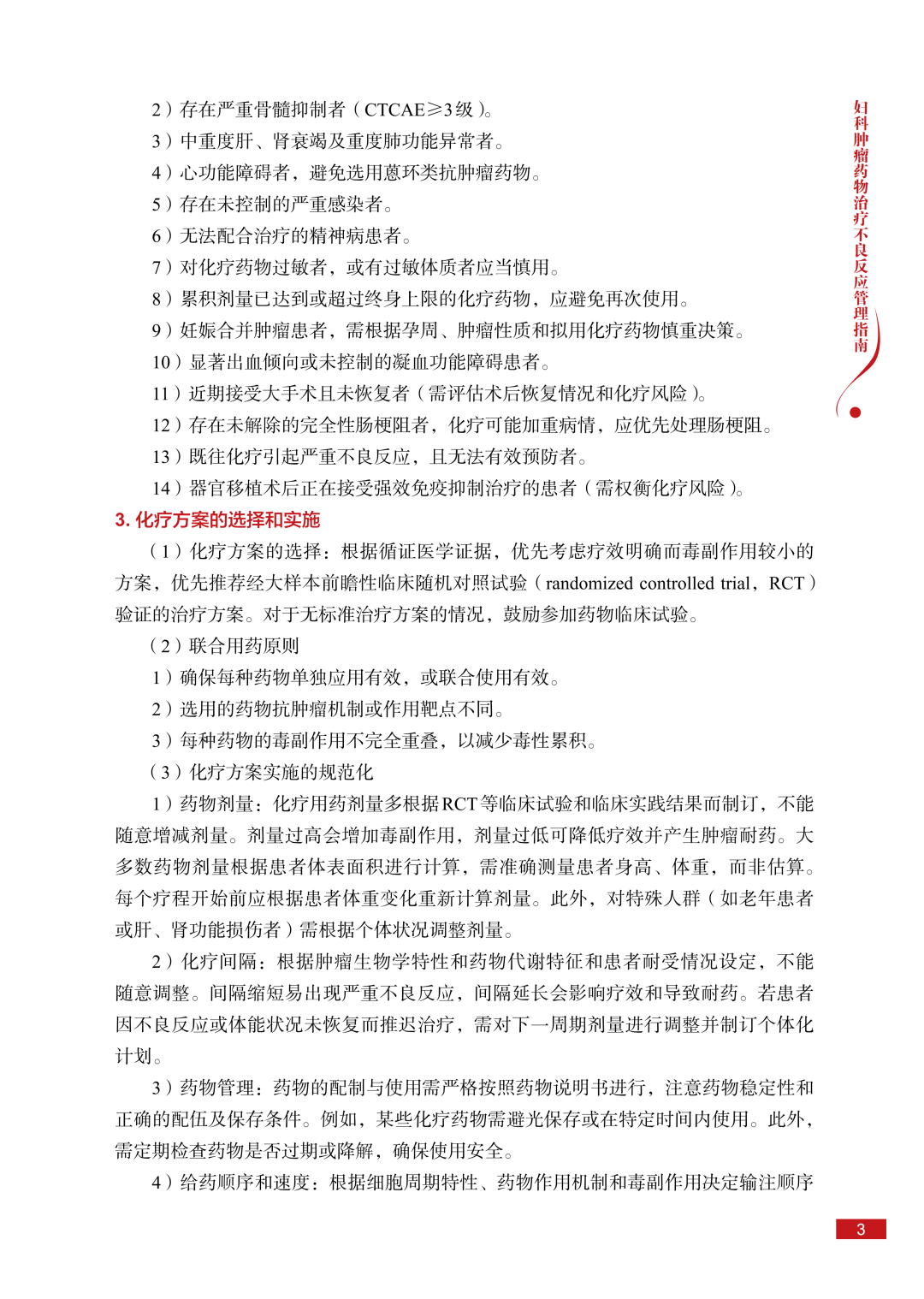 妇科肿瘤药物治疗不良反应管理指南

2）存在严重骨髓抑制者（CTCAE≥3级）。

3）中重度肝、肾衰竭及重度肺功能异常者。

4）心功能障碍者，避免选用蒽环类抗肿瘤药物。

5）存在未控制的严重感染者。

6）无法配合治疗的精神病患者。

7）对化疗药物过敏者，或有过敏体质者应当慎用。

8）累积剂量已达到或超过终身上限的化疗药物，应避免再次使用。

9）妊娠合并肿瘤患者，需根据孕周、肿瘤性质和拟用化疗药物慎重决策。

10）显著出血倾向或未控制的凝血功能障碍患者。

11）近期接受大手术且未恢复者（需评估术后恢复情况和化疗风险）。

12）存在未解除的完全性肠梗阻者，化疗可能加重病情，应优先处理肠梗阻。

13）既往化疗引起严重不良反应，且无法有效预防者。

14）器官移植术后正在接受强效免疫抑制治疗的患者（需权衡化疗风险）。

3. 化疗方案的选择和实施

（1）化疗方案的选择：根据循证医学证据，优先考虑疗效明确而毒副作用较小的方案，优先推荐经大样本前瞻性临床随机对照试验（randomized controlled trial，RCT）验证的治疗方案。对于无标准治疗方案的情况，鼓励参加药物临床试验。

（2）联合用药原则

1）确保每种药物单独应用有效，或联合使用有效。

2）选用的药物抗肿瘤机制或作用靶点不同。

3）每种药物的毒副作用不完全重叠，以减少毒性累积。

（3）化疗方案实施的规范化

1）药物剂量：化疗用药剂量多根据RCT等临床试验和临床实践结果而制订，不能随意增减剂量。剂量过高会增加毒副作用，剂量过低可降低疗效并产生肿瘤耐药。大多数药物剂量根据患者体表面积进行计算，需准确测量患者身高、体重，而非估算。每个疗程开始前应根据患者体重变化重新计算剂量。此外，对特殊人群（如老年患者或肝、肾功能损伤者）需根据个体状况调整剂量。

2）化疗间隔：根据肿瘤生物学特性和药物代谢特征和患者耐受情况设定，不能随意调整。间隔缩短易出现严重不良反应，间隔延长会影响疗效和导致耐药。若患者因不良反应或体能状况未恢复而推迟治疗，需对下一周期剂量进行调整并制订个体化计划。

3）药物管理：药物的配制与使用需严格按照药物说明书进行，注意药物稳定性和正确的配伍及保存条件。例如，某些化疗药物需避光保存或在特定时间内使用。此外，需定期检查药物是否过期或降解，确保使用安全。

4）给药顺序和速度：根据细胞周期特性、药物作用机制和毒副作用决定输注顺序

3